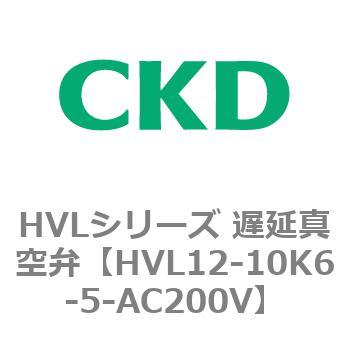 CKD

HVLシリーズ 遅延真空弁【HVL12-10K6-5-AC200V】